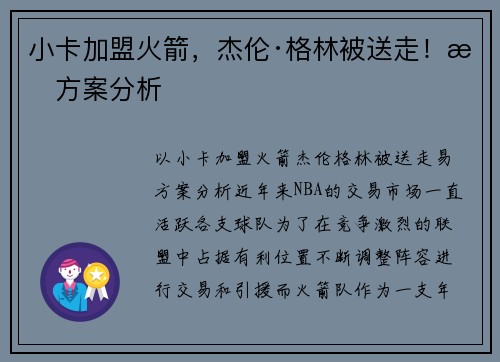 小卡加盟火箭，杰伦·格林被送走！æ 方案分析

以小卡加盟火箭杰伦格林被送走易方案分析近年来NBA的交易市场一直活跃各支球队为了在竞争激烈的联盟中占据有利位置不断调整阵容进行交易和引援而火箭队作为一支年